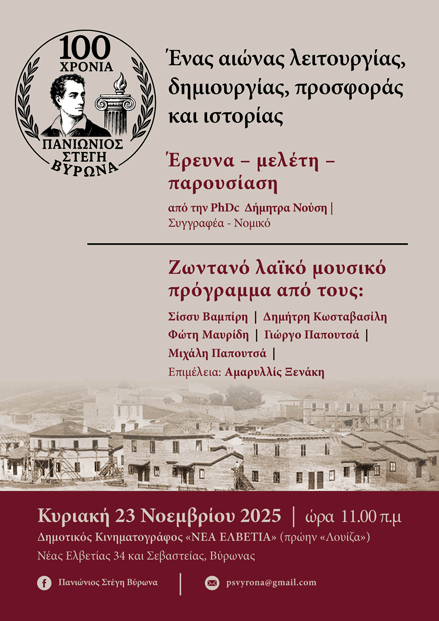 100
ΧΡΟΝΙΑ
ΠΑΝΙΩΝΙΟΣ
ΣΤΕΓΗ
ΒΥΡΩΝΑ

Ένας αιώνας λειτουργίας, δημιουργίας, προσφοράς και ιστορίας

Έρευνα – μελέτη – παρουσίαση

από την PhDc Δήμητρα Νούση | Συγγραφέα - Νομικό

Ζωντανό λαϊκό μουσικό πρόγραμμα από τους:

Σίσσυ Βαμπίρη | Δημήτρη Κωσταβασίλη
Φώτη Μαυρίδη | Γιώργο Παπουτσά |
Μιχάλη Παπουτσά |
Επιμέλεια: Αμαρυλλίς Ξενάκη

Κυριακή 23 Νοεμβρίου 2025 | ώρα 11.00 π.μ
Δημοτικός Κινηματογράφος «ΝΕΑ ΕΛΒΕΤΙΑ» (πρώην «Λουίζα»)
Νέας Ελβετίας 34 και Σεβαστείας, Βύρωνας

Πανιώνιος Στέγη Βύρωνα | psvyrona@gmail.com